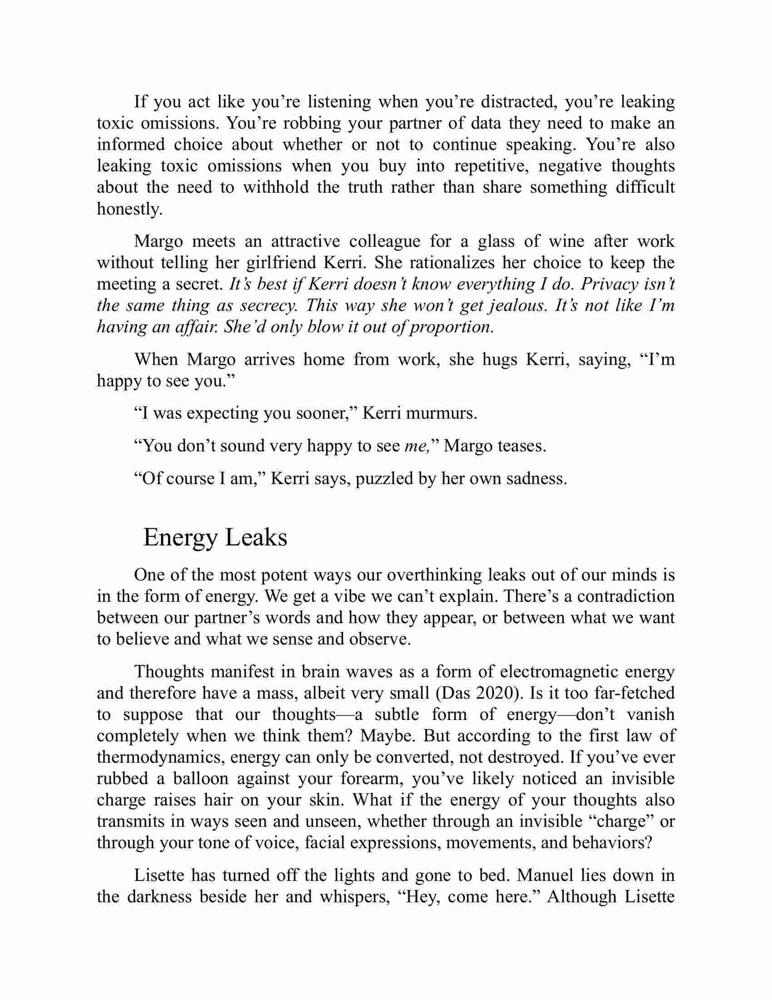 If you act like you're listening when you're distracted, you're leaking toxic omissions. You're robbing your partner of data they need to make an informed choice about whether or not to continue speaking. You're also leaking toxic omissions when you buy into repetitive, negative thoughts about the need to withhold the truth rather than share something difficult honestly.

Margo meets an attractive colleague for a glass of wine after work without telling her girlfriend Kerri. She rationalizes her choice to keep the meeting a secret. It's best if Kerri doesn't know everything I do. Privacy isn't the same thing as secrecy. This way she won't get jealous. It's not like I'm having an affair. She'd only blow it out of proportion.

When Margo arrives home from work, she hugs Kerri, saying, "I'm happy to see you."

"I was expecting you sooner," Kerri murmurs.

"You don't sound very happy to see me," Margo teases.

"Of course I am," Kerri says, puzzled by her own sadness.

Energy Leaks

One of the most potent ways our overthinking leaks out of our minds is in the form of energy. We get a vibe we can't explain. There's a contradiction between our partner's words and how they appear, or between what we want to believe and what we sense and observe.

Thoughts manifest in brain waves as a form of electromagnetic energy and therefore have a mass, albeit very small (Das 2020). Is it too far-fetched to suppose that our thoughts—a subtle form of energy—don't vanish completely when we think them? Maybe. But according to the first law of thermodynamics, energy can only be converted, not destroyed. If you've ever rubbed a balloon against your forearm, you've likely noticed an invisible charge raises hair on your skin. What if the energy of your thoughts also transmits in ways seen and unseen, whether through an invisible "charge" or through your tone of voice, facial expressions, movements, and behaviors?

Lisette has turned off the lights and gone to bed. Manuel lies down in the darkness beside her and whispers, "Hey, come here." Although Lisette